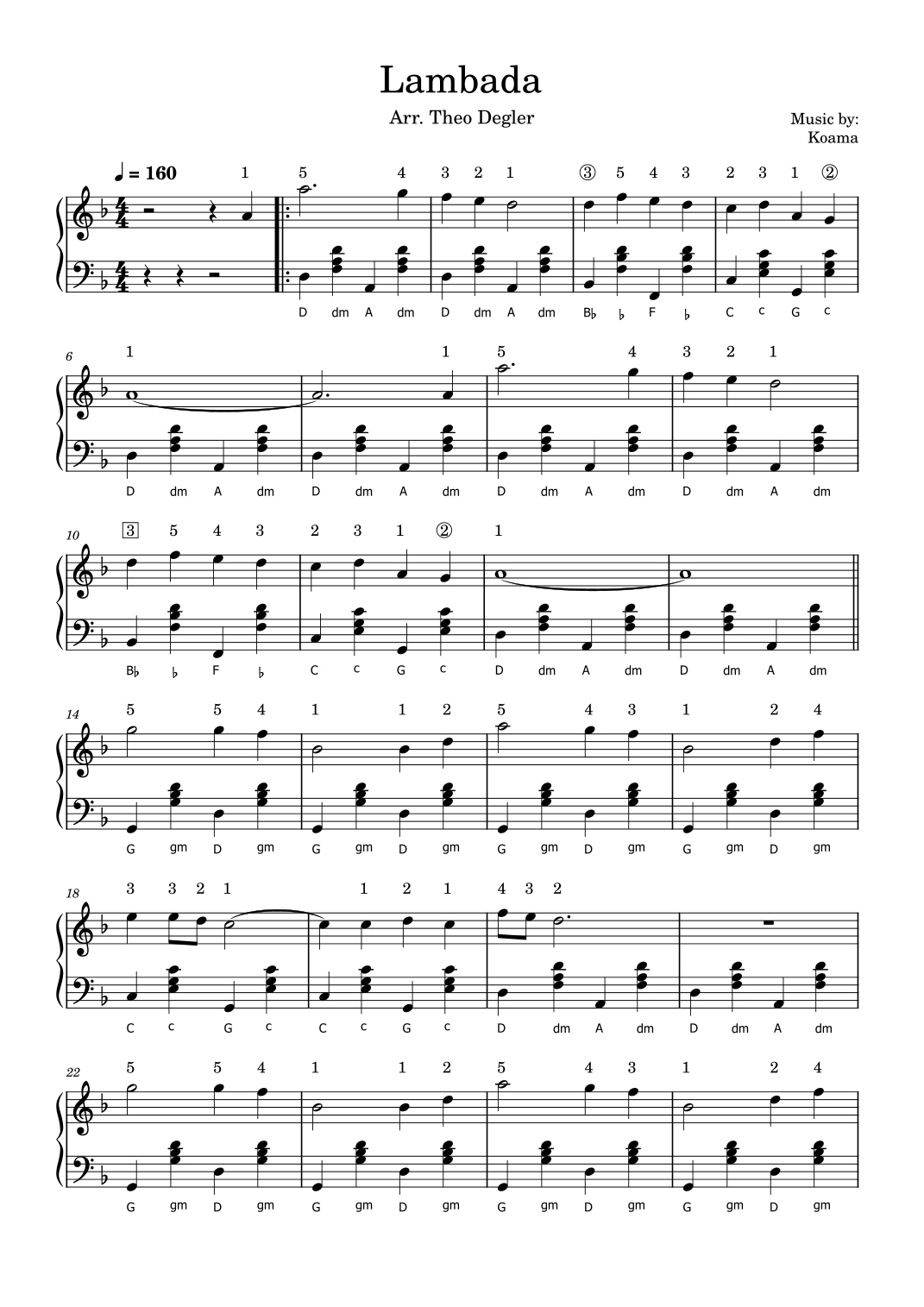 Lambada

Arr. Theo Degler

Music by:
Koama

♩ = 160

1 5 4 3 2 1 ③ 5 4 3 2 3 1 ②

D dm A dm D dm A dm B♭ ♭ F ♭ C c G c

6

1 1 5 4 3 2 1

D dm A dm D dm A dm D dm A dm D dm A dm

10

3 5 4 3 2 3 1 ② 1

B♭ ♭ F ♭ C c G c D dm A dm D dm A dm

14

5 5 4 1 1 2 5 4 3 1 2 4

G gm D gm G gm D gm G gm D gm G gm D gm

18

3 3 2 1 1 2 1 4 3 2

C c G c C c G c D dm A dm D dm A dm

22

5 5 4 1 1 2 5 4 3 1 2 4

G gm D gm G gm D gm G gm D gm G gm D gm